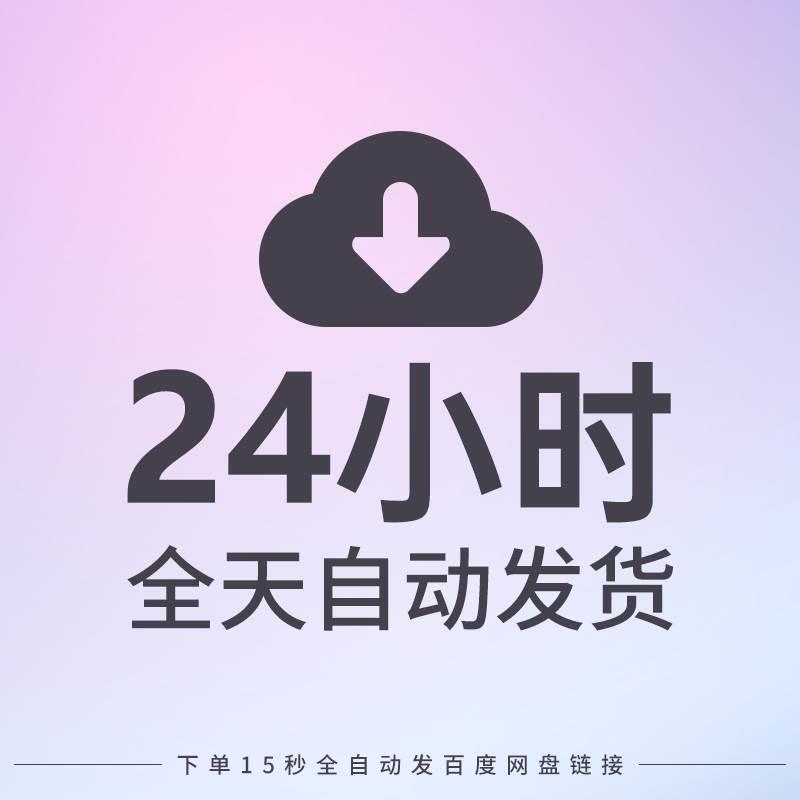 24小时
全天自动发货

下单15秒全自动发百度网盘链接